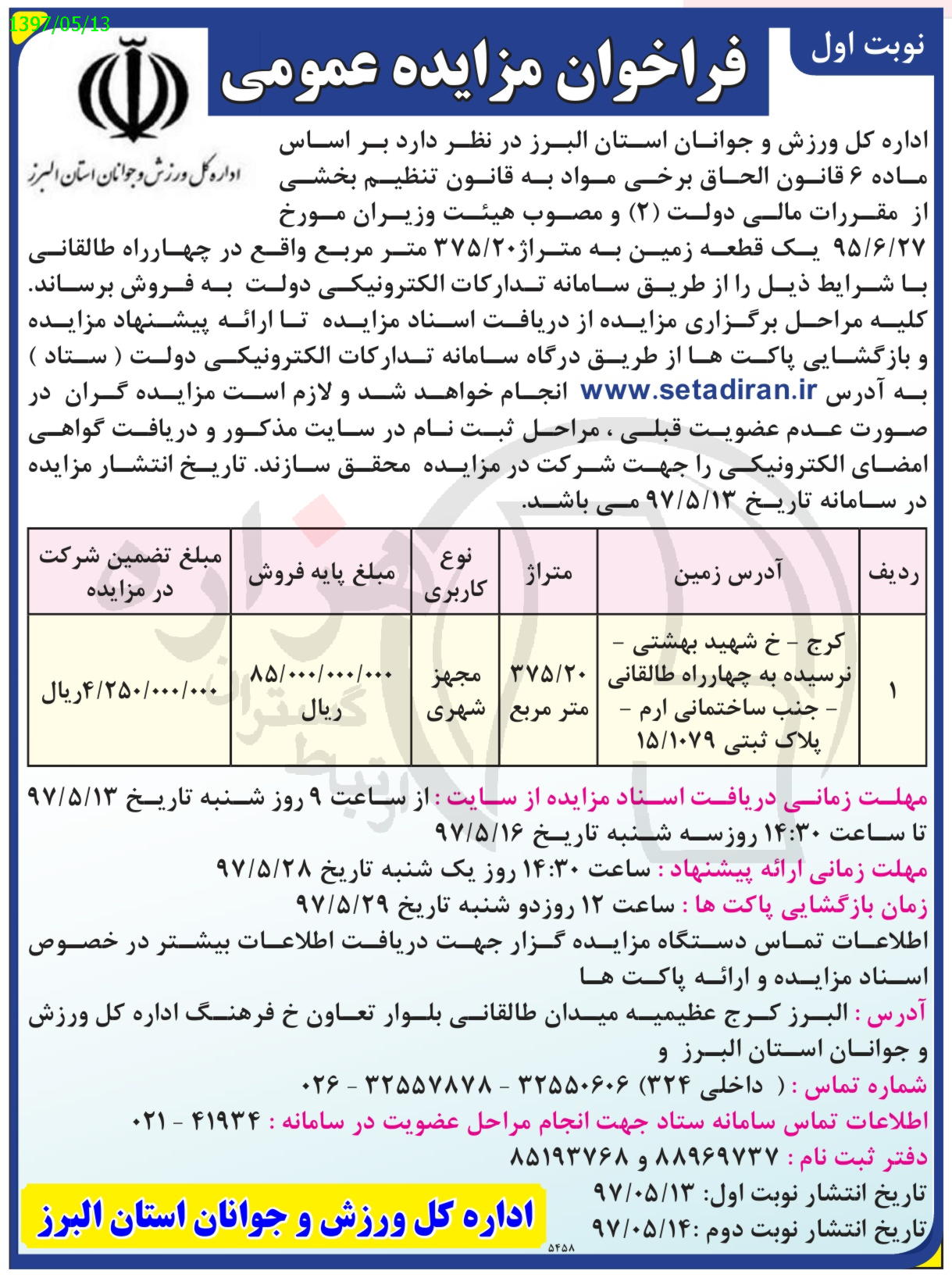 1397/05/13

نوبت اول

فراخوان مزایده عمومی

اداره کل ورزش و جوانان استان البرز

اداره کل ورزش و جوانان استان البرز در نظر دارد بر اساس ماده ۶ قانون الحاق برخی مواد به قانون تنظیم بخشی از مقررات مالی دولت (۲) و مصوب هیئت وزیران مورخ ۹۵/۶/۲۷ یک قطعه زمین به متراژ۳۷۵/۲۰ متر مربع واقع در چهارراه طالقانی با شرایط ذیل را از طریق سامانه تدارکات الکترونیکی دولت به فروش برساند. کلیه مراحل برگزاری مزایده از دریافت اسناد مزایده تا ارائه پیشنهاد مزایده و بازگشایی پاکت ها از طریق درگاه سامانه تدارکات الکترونیکی دولت ( ستاد ) به آدرس www.setadiran.ir انجام خواهد شد و لازم است مزایده گران در صورت عدم عضویت قبلی ، مراحل ثبت نام در سایت مذکور و دریافت گواهی امضای الکترونیکی را جهت شرکت در مزایده محقق سازند. تاریخ انتشار مزایده در سامانه تاریخ ۹۷/۵/۱۳ می باشد.

| ردیف | آدرس زمین | متراژ | نوع کاربری | مبلغ پایه فروش | مبلغ تضمین شرکت در مزایده |
|---|---|---|---|---|---|
| ۱ | کرج - خ شهید بهشتی - نرسیده به چهارراه طالقانی - جنب ساختمانی ارم - پلاک ثبتی ۱۵/۱۰۷۹ | ۳۷۵/۲۰ متر مربع | مجهز شهری | ۸۵/۰۰۰/۰۰۰/۰۰۰ ریال | ۴/۲۵۰/۰۰۰/۰۰۰ریال |

مهلت زمانی دریافت اسناد مزایده از سایت : از ساعت ۹ روز شنبه تاریخ ۹۷/۵/۱۳ تا ساعت ۱۴:۳۰ روزسه شنبه تاریخ ۹۷/۵/۱۶
مهلت زمانی ارائه پیشنهاد : ساعت ۱۴:۳۰ روز یک شنبه تاریخ ۹۷/۵/۲۸
زمان بازگشایی پاکت ها : ساعت ۱۲ روزدو شنبه تاریخ ۹۷/۵/۲۹
اطلاعات تماس دستگاه مزایده گزار جهت دریافت اطلاعات بیشتر در خصوص اسناد مزایده و ارائه پاکت ها
آدرس : البرز کرج عظیمیه میدان طالقانی بلوار تعاون خ فرهنگ اداره کل ورزش و جوانان استان البرز و
شماره تماس : ( داخلی ۳۲۴) ۳۲۵۵۰۶۰۶ - ۳۲۵۵۷۸۷۸ - ۰۲۶
اطلاعات تماس سامانه ستاد جهت انجام مراحل عضویت در سامانه : ۴۱۹۳۴ - ۰۲۱
دفتر ثبت نام : ۸۸۹۶۹۷۳۷ و ۸۵۱۹۳۷۶۸
تاریخ انتشار نوبت اول: ۹۷/۰۵/۱۳
تاریخ انتشار نوبت دوم :۹۷/۰۵/۱۴

اداره کل ورزش و جوانان استان البرز

۵۴۵۸